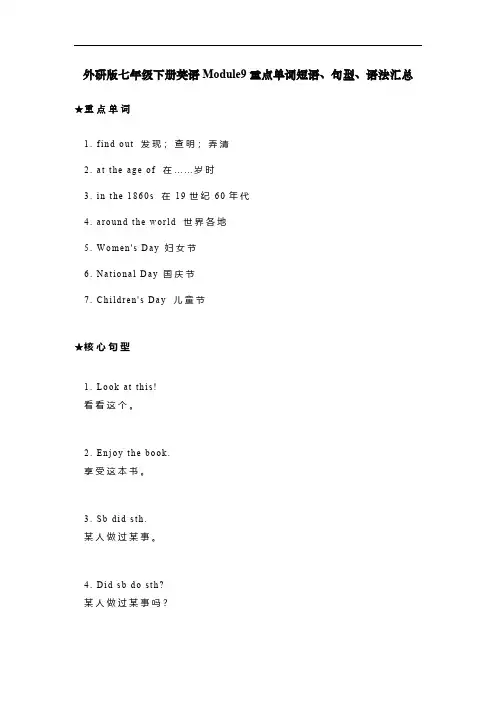 外研版七年级下册英语Module9重点单词短语、句型、语法汇总

★重点单词

1. find out 发现；查明；弄清

2. at the age of 在……岁时

3. in the 1860s 在19世纪60年代

4. around the world 世界各地

5. Women's Day 妇女节

6. National Day 国庆节

7. Children's Day 儿童节

★核心句型

1. Look at this!
看看这个。

2. Enjoy the book.
享受这本书。

3. Sb did sth.
某人做过某事。

4. Did sb do sth?
某人做过某事吗?